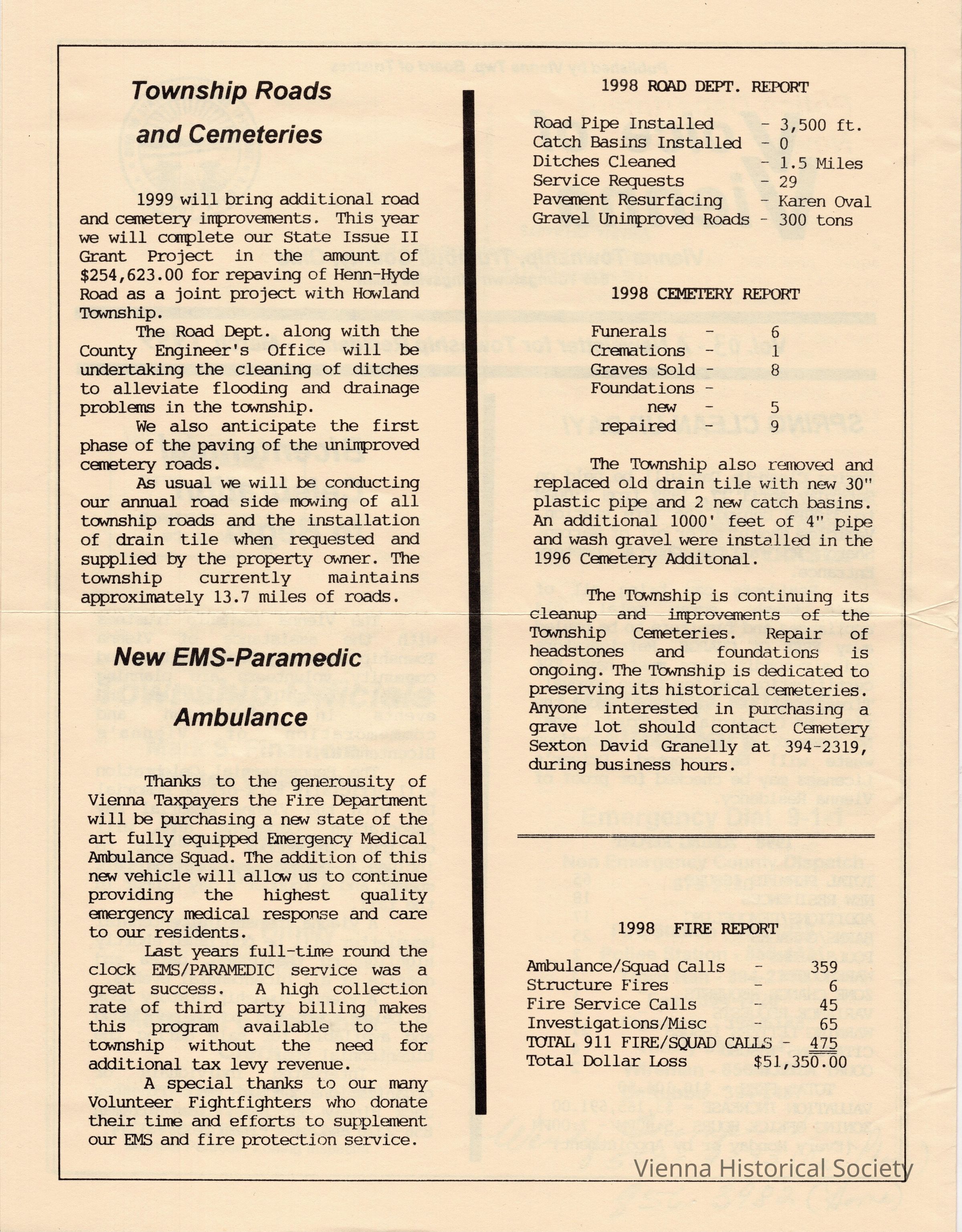 Township Roads and Cemeteries

1999 will bring additional road and cemetery improvements. This year we will complete our State Issue II Grant Project in the amount of $254,623.00 for repaving of Henn-Hyde Road as a joint project with Howland Township.

The Road Dept. along with the County Engineer's Office will be undertaking the cleaning of ditches to alleviate flooding and drainage problems in the township.

We also anticipate the first phase of the paving of the unimproved cemetery roads.

As usual we will be conducting our annual road side mowing of all township roads and the installation of drain tile when requested and supplied by the property owner. The township currently maintains approximately 13.7 miles of roads.

New EMS-Paramedic Ambulance

Thanks to the generousity of Vienna Taxpayers the Fire Department will be purchasing a new state of the art fully equipped Emergency Medical Ambulance Squad. The addition of this new vehicle will allow us to continue providing the highest quality emergency medical response and care to our residents.

Last years full-time round the clock EMS/PARAMEDIC service was a great success. A high collection rate of third party billing makes this program available to the township without the need for additional tax levy revenue.

A special thanks to our many Volunteer Fightfighters who donate their time and efforts to supplement our EMS and fire protection service.

1998 ROAD DEPT. REPORT

Road Pipe Installed - 3,500 ft.
Catch Basins Installed - 0
Ditches Cleaned - 1.5 Miles
Service Requests - 29
Pavement Resurfacing - Karen Oval
Gravel Unimproved Roads - 300 tons

1998 CEMETERY REPORT

Funerals - 6
Cremations - 1
Graves Sold - 8
Foundations -
new - 5
repaired - 9

The Township also removed and replaced old drain tile with new 30" plastic pipe and 2 new catch basins. An additional 1000' feet of 4" pipe and wash gravel were installed in the 1996 Cemetery Additonal.

The Township is continuing its cleanup and improvements of the Township Cemeteries. Repair of headstones and foundations is ongoing. The Township is dedicated to preserving its historical cemeteries. Anyone interested in purchasing a grave lot should contact Cemetery Sexton David Granelly at 394-2319, during business hours.

1998 FIRE REPORT

Ambulance/Squad Calls - 359
Structure Fires - 6
Fire Service Calls - 45
Investigations/Misc - 65
TOTAL 911 FIRE/SQUAD CALLS - 475
Total Dollar Loss $51,350.00

Vienna Historical Society